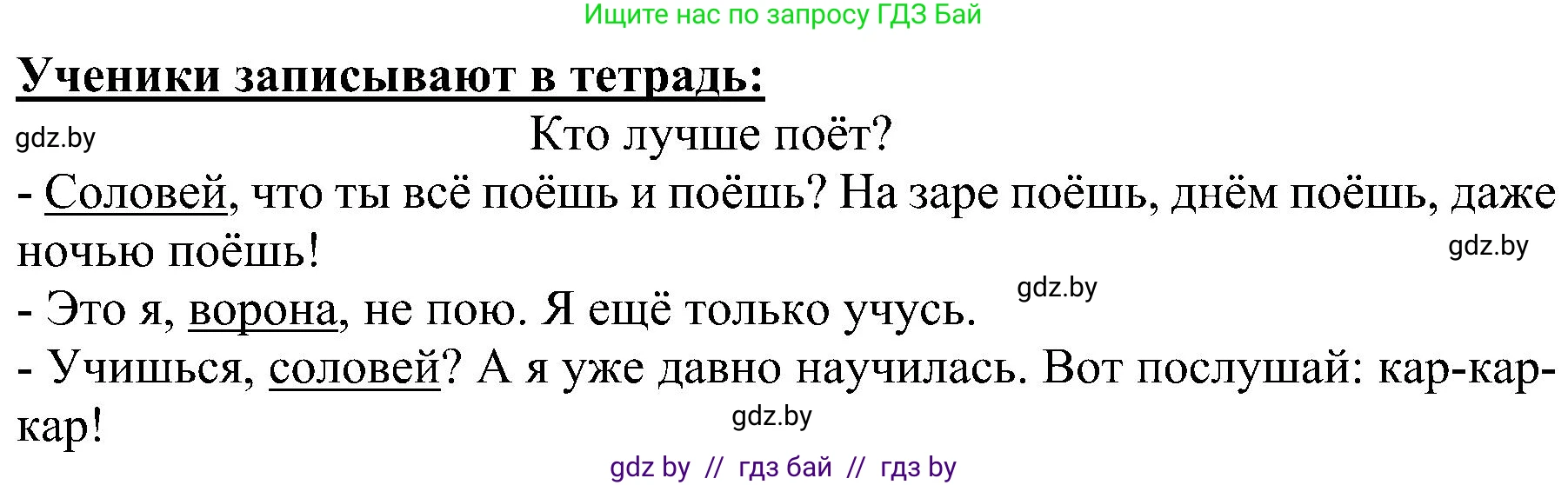 Ищите нас по запросу ГДЗ Бай

Ученики записывают в тетрадь:

gdz.by

Кто лучше поёт?

- Соловей, что ты всё поёшь и поёшь? На заре поёшь, днём поёшь, даже ночью поёшь!

gdz.by

gdz.by

- Это я, ворона, не пою. Я ещё только учусь.

- Учишься, соловей? А я уже давно научилась. Вот послушай: кар-кар-кар!

gdz.by

gdz by // гдз бай // гдз by